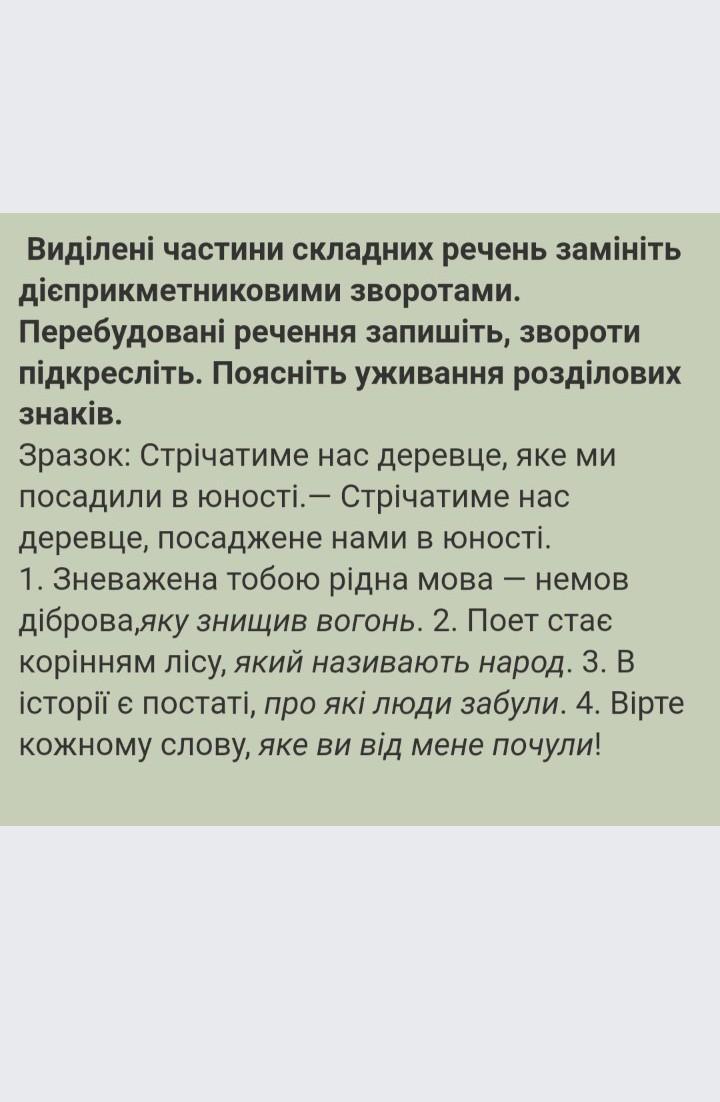 Виділені частини складних речень замініть дієприкметниковими зворотами. Перебудовані речення запишіть, звороти підкресліть. Поясніть уживання розділових знаків.
Зразок: Стрічатиме нас деревце, яке ми посадили в юності.— Стрічатиме нас деревце, посаджене нами в юності.
1. Зневажена тобою рідна мова — немов діброва,яку знищив вогонь. 2. Поет стає корінням лісу, який називають народ. 3. В історії є постаті, про які люди забули. 4. Вірте кожному слову, яке ви від мене почули!